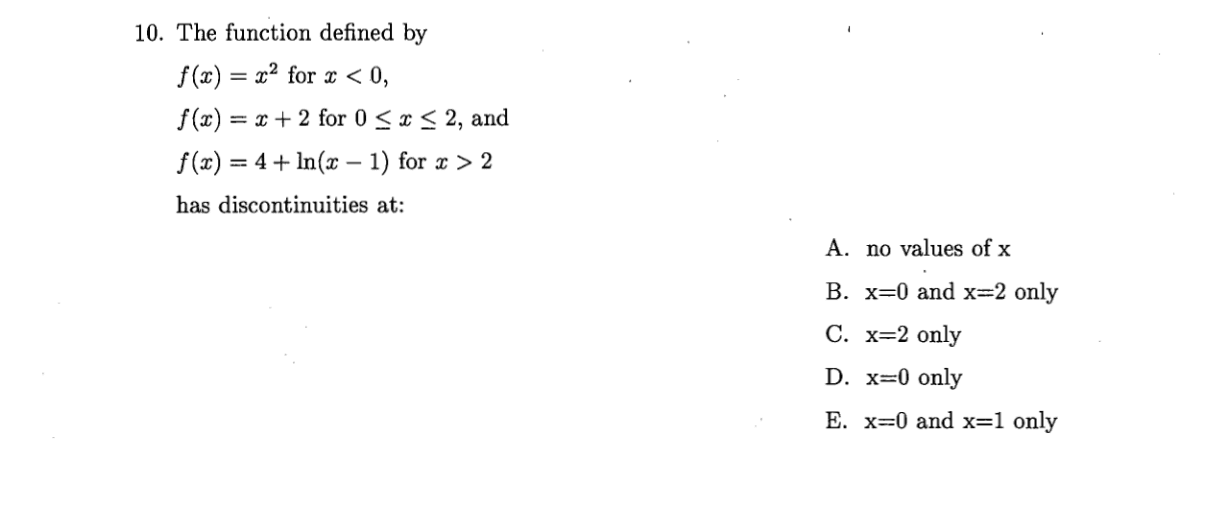 10. The function defined by

$f(x) = x^2$ for $x < 0$,

$f(x) = x + 2$ for $0 \leq x \leq 2$, and

$f(x) = 4 + \ln(x - 1)$ for $x > 2$

has discontinuities at:

A. no values of x

B. x=0 and x=2 only

C. x=2 only

D. x=0 only

E. x=0 and x=1 only